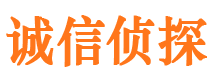 诚信侦探